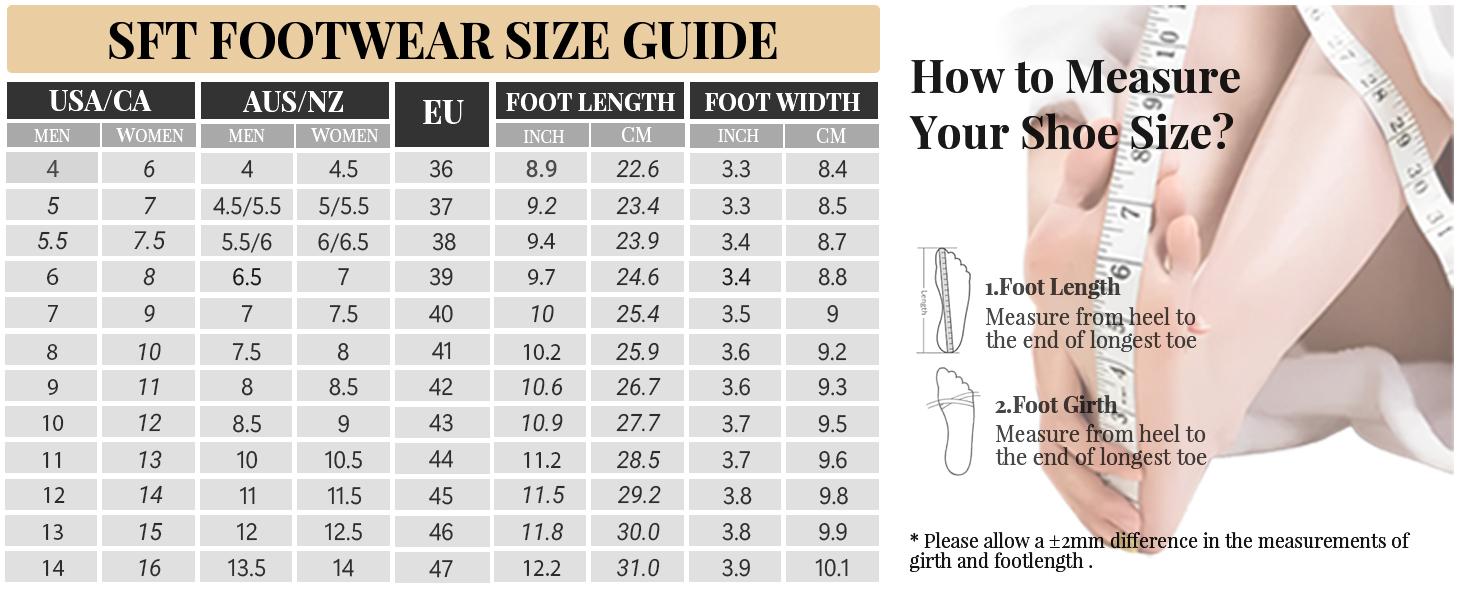 SFT FOOTWEAR SIZE GUIDE

| USA/CA MEN | USA/CA WOMEN | AUS/NZ MEN | AUS/NZ WOMEN | EU | FOOT LENGTH INCH | FOOT LENGTH CM | FOOT WIDTH INCH | FOOT WIDTH CM |
|---|---|---|---|---|---|---|---|---|
| 4 | 6 | 4 | 4.5 | 36 | 8.9 | 22.6 | 3.3 | 8.4 |
| 5 | 7 | 4.5/5.5 | 5/5.5 | 37 | 9.2 | 23.4 | 3.3 | 8.5 |
| 5.5 | 7.5 | 5.5/6 | 6/6.5 | 38 | 9.4 | 23.9 | 3.4 | 8.7 |
| 6 | 8 | 6.5 | 7 | 39 | 9.7 | 24.6 | 3.4 | 8.8 |
| 7 | 9 | 7 | 7.5 | 40 | 10 | 25.4 | 3.5 | 9 |
| 8 | 10 | 7.5 | 8 | 41 | 10.2 | 25.9 | 3.6 | 9.2 |
| 9 | 11 | 8 | 8.5 | 42 | 10.6 | 26.7 | 3.6 | 9.3 |
| 10 | 12 | 8.5 | 9 | 43 | 10.9 | 27.7 | 3.7 | 9.5 |
| 11 | 13 | 10 | 10.5 | 44 | 11.2 | 28.5 | 3.7 | 9.6 |
| 12 | 14 | 11 | 11.5 | 45 | 11.5 | 29.2 | 3.8 | 9.8 |
| 13 | 15 | 12 | 12.5 | 46 | 11.8 | 30.0 | 3.8 | 9.9 |
| 14 | 16 | 13.5 | 14 | 47 | 12.2 | 31.0 | 3.9 | 10.1 |

How to Measure Your Shoe Size?

Length

1.Foot Length
Measure from heel to the end of longest toe

2.Foot Girth
Measure from heel to the end of longest toe

* Please allow a ±2mm difference in the measurements of girth and footlength .